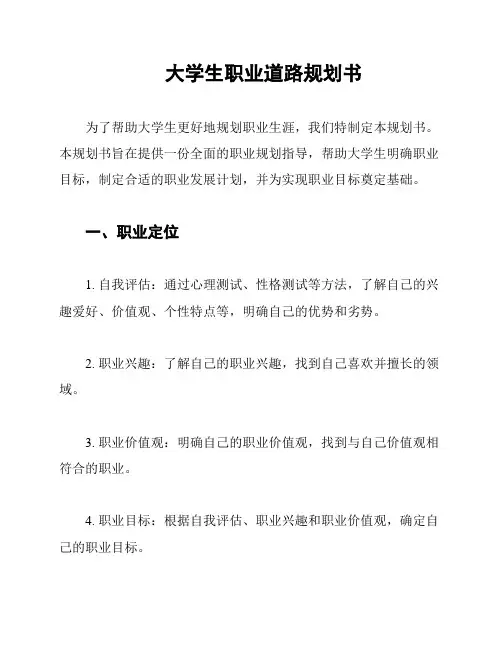 大学生职业道路规划书

为了帮助大学生更好地规划职业生涯，我们特制定本规划书。本规划书旨在提供一份全面的职业规划指导，帮助大学生明确职业目标，制定合适的职业发展计划，并为实现职业目标奠定基础。

一、职业定位

1. 自我评估：通过心理测试、性格测试等方法，了解自己的兴趣爱好、价值观、个性特点等，明确自己的优势和劣势。

2. 职业兴趣：了解自己的职业兴趣，找到自己喜欢并擅长的领域。

3. 职业价值观：明确自己的职业价值观，找到与自己价值观相符合的职业。

4. 职业目标：根据自我评估、职业兴趣和职业价值观，确定自己的职业目标。